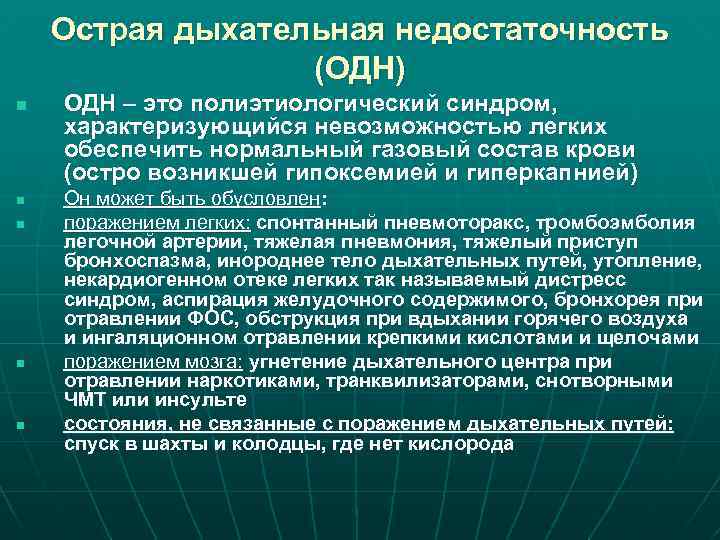 Острая дыхательная недостаточность (ОДН)

ОДН – это полиэтиологический синдром, характеризующийся невозможностью легких обеспечить нормальный газовый состав крови (остро возникшей гипоксемией и гиперкапнией)

Он может быть обусловлен:

поражением легких: спонтанный пневмоторакс, тромбоэмболия легочной артерии, тяжелая пневмония, тяжелый приступ бронхоспазма, инороднее тело дыхательных путей, утопление, некардиогенном отеке легких так называемый дистресс синдром, аспирация желудочного содержимого, бронхорея при отравлении ФОС, обструкция при вдыхании горячего воздуха и ингаляционном отравлении крепкими кислотами и щелочами

поражением мозга: угнетение дыхательного центра при отравлении наркотиками, транквилизаторами, снотворными ЧМТ или инсульте

состояния, не связанные с поражением дыхательных путей: спуск в шахты и колодцы, где нет кислорода